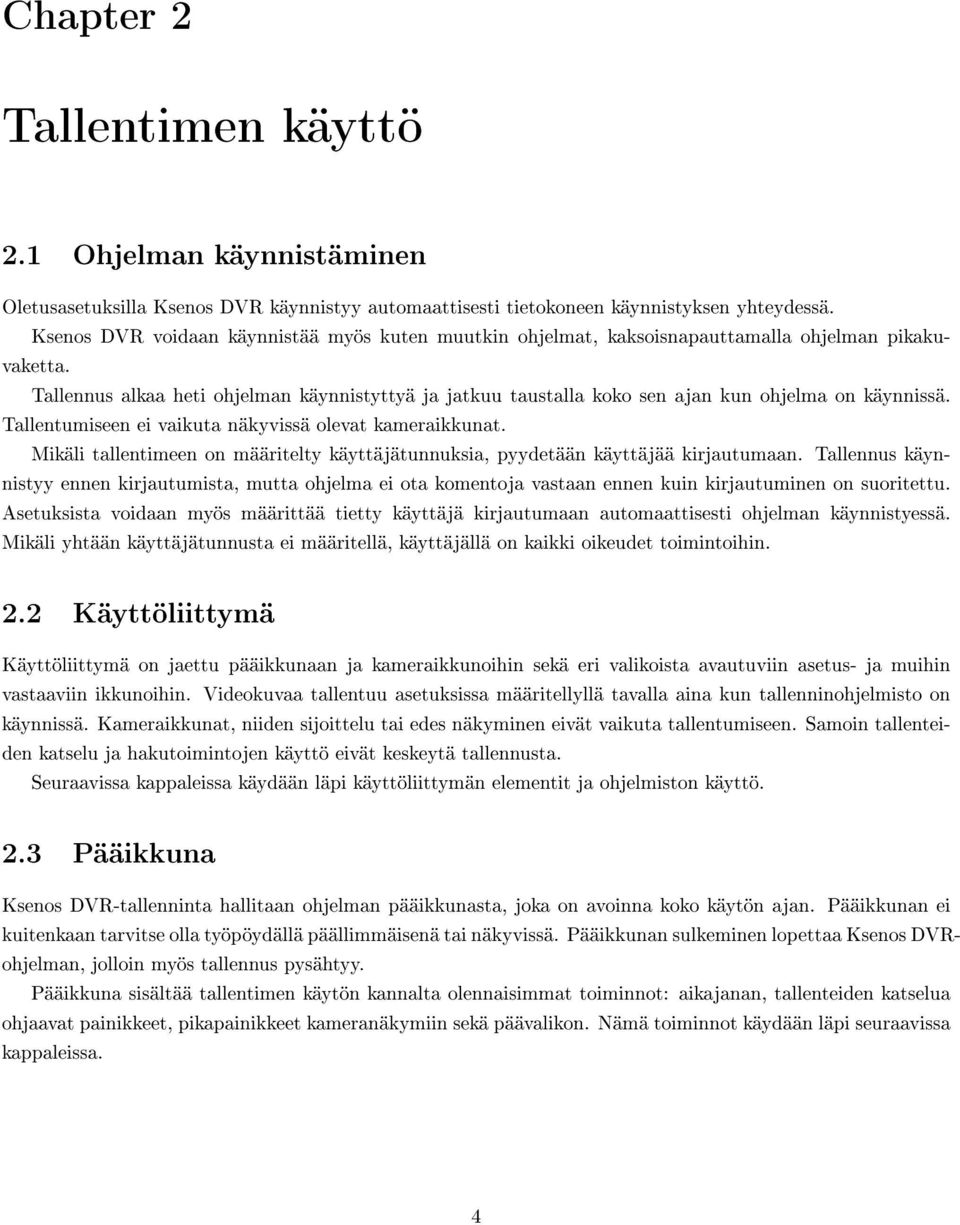 Chapter 2

Tallentimen käyttö

2.1 Ohjelman käynnistäminen

Oletusasetuksilla Ksenos DVR käynnistyy automaattisesti tietokoneen käynnistyksen yhteydessä. Ksenos DVR voidaan käynnistää myös kuten muutkin ohjelmat, kaksoisnapauttamalla ohjelman pikakuvaketta.

Tallennus alkaa heti ohjelman käynnistyttyä ja jatkuu taustalla koko sen ajan kun ohjelma on käynnissä. Tallentumiseen ei vaikuta näkyvissä olevat kameraikkunat.

Mikäli tallentimeen on määritelty käyttäjätunnuksia, pyydetään käyttäjää kirjautumaan. Tallennus käynnistyy ennen kirjautumista, mutta ohjelma ei ota komentoja vastaan ennen kuin kirjautuminen on suoritettu. Asetuksista voidaan myös määrittää tietty käyttäjä kirjautumaan automaattisesti ohjelman käynnistyessä. Mikäli yhtään käyttäjätunnusta ei määritellä, käyttäjällä on kaikki oikeudet toimintoihin.

2.2 Käyttöliittymä

Käyttöliittymä on jaettu pääikkunaan ja kameraikkunoihin sekä eri valikoista avautuviin asetus- ja muihin vastaaviin ikkunoihin. Videokuvaa tallentuu asetuksissa määritellyllä tavalla aina kun tallenninohjelmisto on käynnissä. Kameraikkunat, niiden sijoittelu tai edes näkyminen eivät vaikuta tallentumiseen. Samoin tallenteiden katselu ja hakutoimintojen käyttö eivät keskeytä tallennusta.

Seuraavissa kappaleissa käydään läpi käyttöliittymän elementit ja ohjelmiston käyttö.

2.3 Pääikkuna

Ksenos DVR-tallenninta hallitaan ohjelman pääikkunasta, joka on avoinna koko käytön ajan. Pääikkunan ei kuitenkaan tarvitse olla työpöydällä päällimmäisenä tai näkyvissä. Pääikkunan sulkeminen lopettaa Ksenos DVR-ohjelman, jolloin myös tallennus pysähtyy.

Pääikkuna sisältää tallentimen käytön kannalta olennaisimmat toiminnot: aikajanan, tallenteiden katselua ohjaavat painikkeet, pikapainikkeet kameranäkymiin sekä päävalikon. Nämä toiminnot käydään läpi seuraavissa kappaleissa.

4